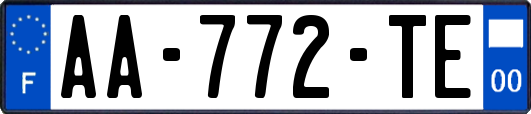 F

AA-772-TE

00